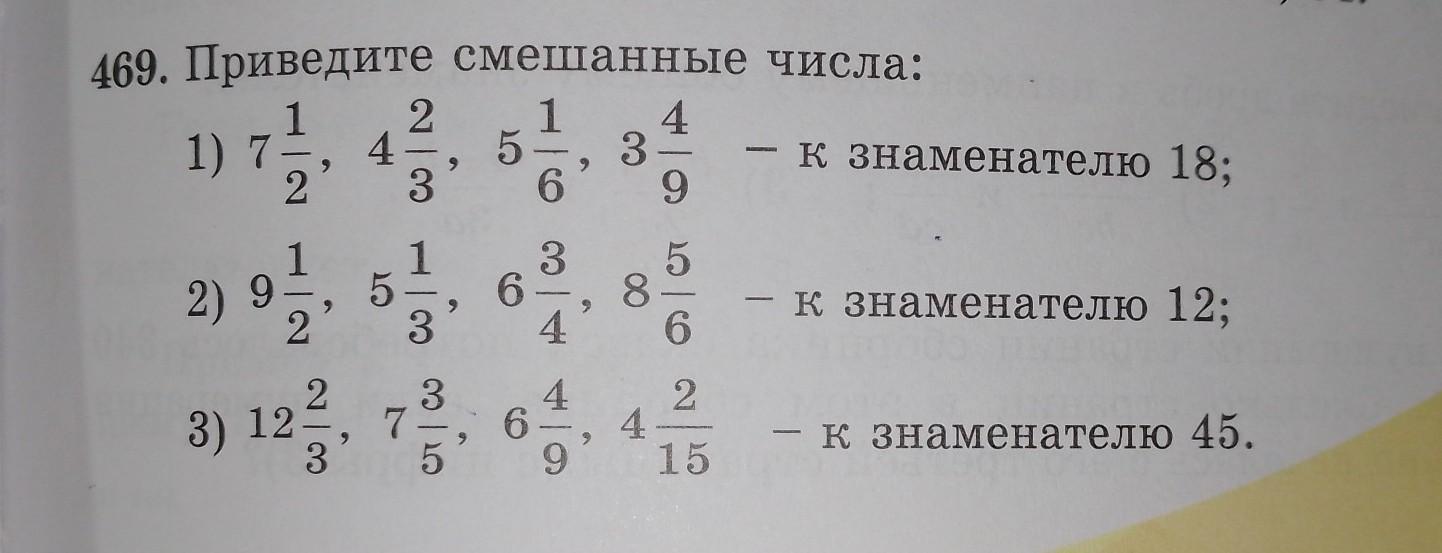 469. Приведите смешанные числа:

1) $7\frac{1}{2}$, $4\frac{2}{3}$, $5\frac{1}{6}$, $3\frac{4}{9}$ – к знаменателю 18;

2) $9\frac{1}{2}$, $5\frac{1}{3}$, $6\frac{3}{4}$, $8\frac{5}{6}$ – к знаменателю 12;

3) $12\frac{2}{3}$, $7\frac{3}{5}$, $6\frac{4}{9}$, $4\frac{2}{15}$ – к знаменателю 45.